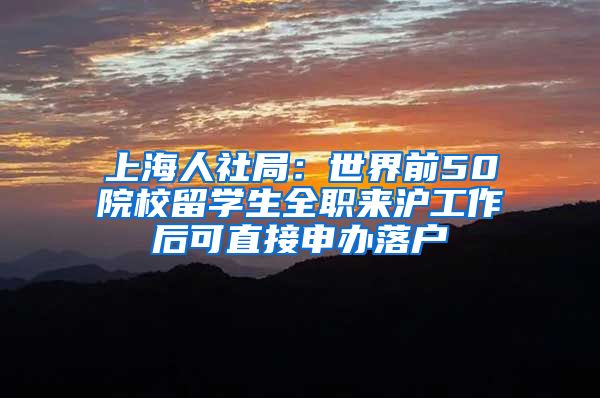 上海人社局：世界前50院校留学生全职来沪工作后可直接申办落户